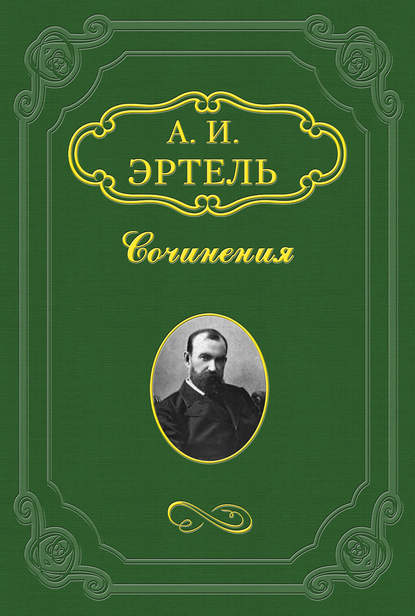 А. И.
ЭРТЕЛЬ

Сочинения